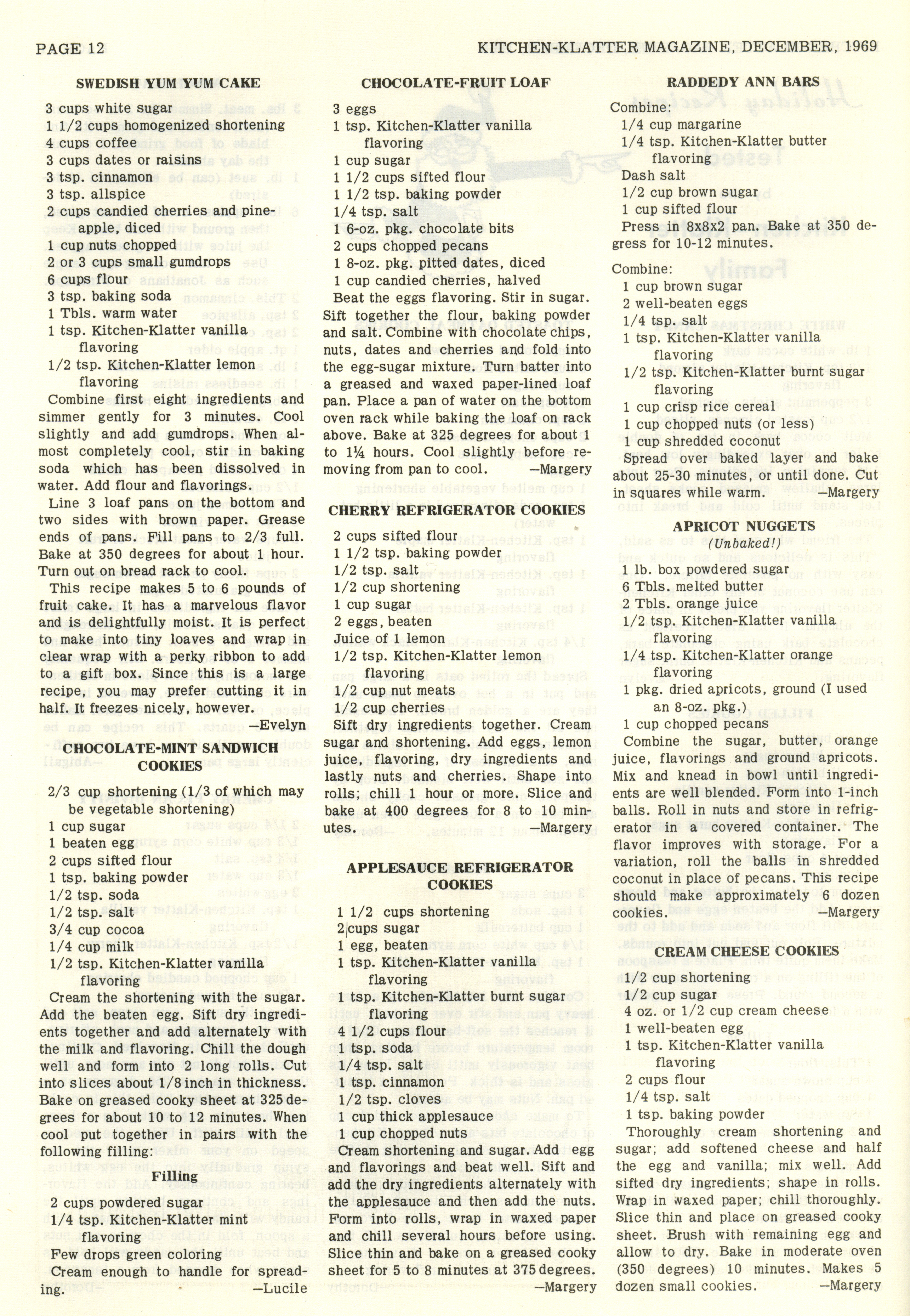 PAGE 12

KITCHEN-KLATTER MAGAZINE, DECEMBER, 1969

SWEDISH YUM YUM CAKE

3 cups white sugar
1 1/2 cups homogenized shortening
4 cups coffee
3 cups dates or raisins
3 tsp. cinnamon
3 tsp. allspice
2 cups candied cherries and pineapple, diced
1 cup nuts chopped
2 or 3 cups small gumdrops
6 cups flour
3 tsp. baking soda
1 Tbls. warm water
1 tsp. Kitchen-Klatter vanilla flavoring
1/2 tsp. Kitchen-Klatter lemon flavoring

Combine first eight ingredients and simmer gently for 3 minutes. Cool slightly and add gumdrops. When almost completely cool, stir in baking soda which has been dissolved in water. Add flour and flavorings.

Line 3 loaf pans on the bottom and two sides with brown paper. Grease ends of pans. Fill pans to 2/3 full. Bake at 350 degrees for about 1 hour. Turn out on bread rack to cool.

This recipe makes 5 to 6 pounds of fruit cake. It has a marvelous flavor and is delightfully moist. It is perfect to make into tiny loaves and wrap in clear wrap with a perky ribbon to add to a gift box. Since this is a large recipe, you may prefer cutting it in half. It freezes nicely, however.
—Evelyn

CHOCOLATE-MINT SANDWICH COOKIES

2/3 cup shortening (1/3 of which may be vegetable shortening)
1 cup sugar
1 beaten egg
2 cups sifted flour
1 tsp. baking powder
1/2 tsp. soda
1/2 tsp. salt
3/4 cup cocoa
1/4 cup milk
1/2 tsp. Kitchen-Klatter vanilla flavoring

Cream the shortening with the sugar. Add the beaten egg. Sift dry ingredients together and add alternately with the milk and flavoring. Chill the dough well and form into 2 long rolls. Cut into slices about 1/8 inch in thickness. Bake on greased cooky sheet at 325 degrees for about 10 to 12 minutes. When cool put together in pairs with the following filling:

Filling

2 cups powdered sugar
1/4 tsp. Kitchen-Klatter mint flavoring
Few drops green coloring
Cream enough to handle for spreading.
—Lucile

CHOCOLATE-FRUIT LOAF

3 eggs
1 tsp. Kitchen-Klatter vanilla flavoring
1 cup sugar
1 1/2 cups sifted flour
1 1/2 tsp. baking powder
1/4 tsp. salt
1 6-oz. pkg. chocolate bits
2 cups chopped pecans
1 8-oz. pkg. pitted dates, diced
1 cup candied cherries, halved

Beat the eggs flavoring. Stir in sugar. Sift together the flour, baking powder and salt. Combine with chocolate chips, nuts, dates and cherries and fold into the egg-sugar mixture. Turn batter into a greased and waxed paper-lined loaf pan. Place a pan of water on the bottom oven rack while baking the loaf on rack above. Bake at 325 degrees for about 1 to 1¼ hours. Cool slightly before removing from pan to cool.
—Margery

CHERRY REFRIGERATOR COOKIES

2 cups sifted flour
1 1/2 tsp. baking powder
1/2 tsp. salt
1/2 cup shortening
1 cup sugar
2 eggs, beaten
Juice of 1 lemon
1/2 tsp. Kitchen-Klatter lemon flavoring
1/2 cup nut meats
1/2 cup cherries

Sift dry ingredients together. Cream sugar and shortening. Add eggs, lemon juice, flavoring, dry ingredients and lastly nuts and cherries. Shape into rolls; chill 1 hour or more. Slice and bake at 400 degrees for 8 to 10 minutes.
—Margery

APPLESAUCE REFRIGERATOR COOKIES

1 1/2 cups shortening
2 cups sugar
1 egg, beaten
1 tsp. Kitchen-Klatter vanilla flavoring
1 tsp. Kitchen-Klatter burnt sugar flavoring
4 1/2 cups flour
1 tsp. soda
1/4 tsp. salt
1 tsp. cinnamon
1/2 tsp. cloves
1 cup thick applesauce
1 cup chopped nuts

Cream shortening and sugar. Add egg and flavorings and beat well. Sift and add the dry ingredients alternately with the applesauce and then add the nuts. Form into rolls, wrap in waxed paper and chill several hours before using. Slice thin and bake on a greased cooky sheet for 5 to 8 minutes at 375 degrees.
—Margery

RADDEDY ANN BARS

Combine:
1/4 cup margarine
1/4 tsp. Kitchen-Klatter butter flavoring
Dash salt
1/2 cup brown sugar
1 cup sifted flour

Press in 8x8x2 pan. Bake at 350 degress for 10-12 minutes.

Combine:
1 cup brown sugar
2 well-beaten eggs
1/4 tsp. salt
1 tsp. Kitchen-Klatter vanilla flavoring
1/2 tsp. Kitchen-Klatter burnt sugar flavoring
1 cup crisp rice cereal
1 cup chopped nuts (or less)
1 cup shredded coconut

Spread over baked layer and bake about 25-30 minutes, or until done. Cut in squares while warm.
—Margery

APRICOT NUGGETS
(Unbaked!)

1 lb. box powdered sugar
6 Tbls. melted butter
2 Tbls. orange juice
1/2 tsp. Kitchen-Klatter vanilla flavoring
1/4 tsp. Kitchen-Klatter orange flavoring
1 pkg. dried apricots, ground (I used an 8-oz. pkg.)
1 cup chopped pecans

Combine the sugar, butter, orange juice, flavorings and ground apricots. Mix and knead in bowl until ingredients are well blended. Form into 1-inch balls. Roll in nuts and store in refrigerator in a covered container. The flavor improves with storage. For a variation, roll the balls in shredded coconut in place of pecans. This recipe should make approximately 6 dozen cookies.
—Margery

CREAM CHEESE COOKIES

1/2 cup shortening
1/2 cup sugar
4 oz. or 1/2 cup cream cheese
1 well-beaten egg
1 tsp. Kitchen-Klatter vanilla flavoring
2 cups flour
1/4 tsp. salt
1 tsp. baking powder

Thoroughly cream shortening and sugar; add softened cheese and half the egg and vanilla; mix well. Add sifted dry ingredients; shape in rolls. Wrap in waxed paper; chill thoroughly. Slice thin and place on greased cooky sheet. Brush with remaining egg and allow to dry. Bake in moderate oven (350 degrees) 10 minutes. Makes 5 dozen small cookies.
—Margery